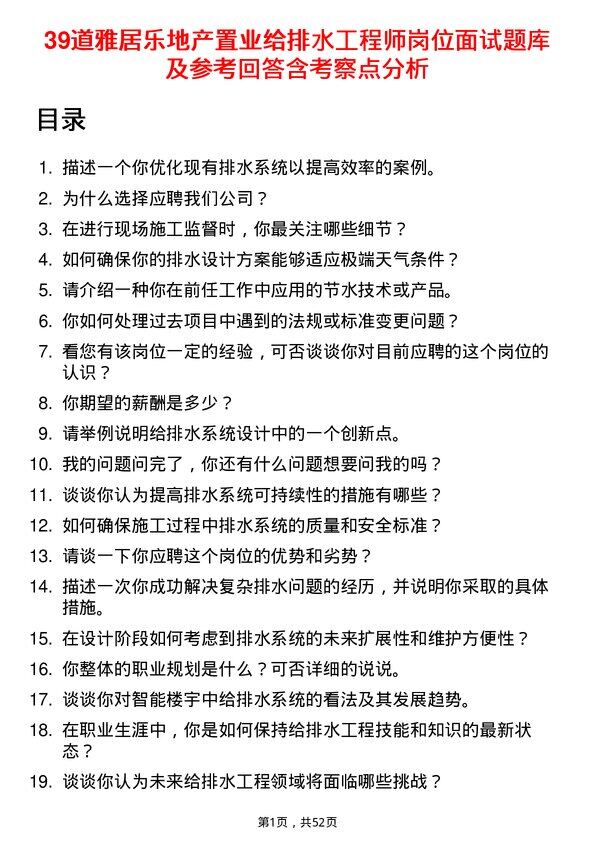 39道雅居乐地产置业给排水工程师岗位面试题库及参考回答含考察点分析

目录

1. 描述一个你优化现有排水系统以提高效率的案例。
2. 为什么选择应聘我们公司？
3. 在进行现场施工监督时，你最关注哪些细节？
4. 如何确保你的排水设计方案能够适应极端天气条件？
5. 请介绍一种你在前任工作中应用的节水技术或产品。
6. 你如何处理过去项目中遇到的法规或标准变更问题？
7. 看您有该岗位一定的经验，可否谈谈你对目前应聘的这个岗位的认识？
8. 你期望的薪酬是多少？
9. 请举例说明给排水系统设计中的一个创新点。
10. 我的问题问完了，你还有什么问题想要问我的吗？
11. 谈谈你认为提高排水系统可持续性的措施有哪些？
12. 如何确保施工过程中排水系统的质量和安全标准？
13. 请谈一下你应聘这个岗位的优势和劣势？
14. 描述一次你成功解决复杂排水问题的经历，并说明你采取的具体措施。
15. 在设计阶段如何考虑到排水系统的未来扩展性和维护方便性？
16. 你整体的职业规划是什么？可否详细的说说。
17. 谈谈你对智能楼宇中给排水系统的看法及其发展趋势。
18. 在职业生涯中，你是如何保持给排水工程技能和知识的最新状态？
19. 谈谈你认为未来给排水工程领域将面临哪些挑战？

第1页，共52页